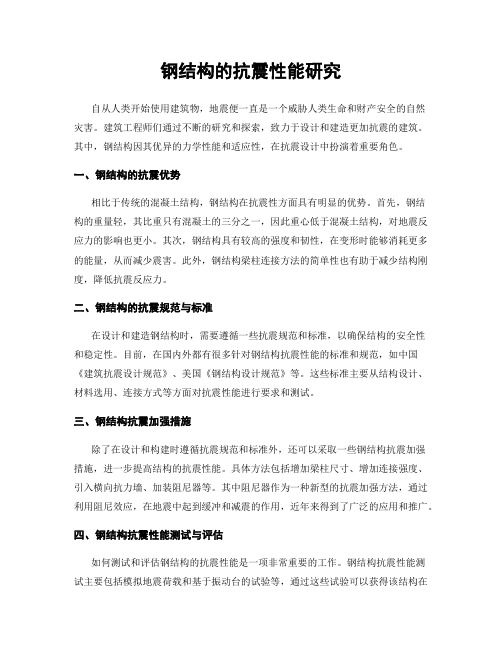 钢结构的抗震性能研究

自从人类开始使用建筑物，地震便一直是一个威胁人类生命和财产安全的自然灾害。建筑工程师们通过不断的研究和探索，致力于设计和建造更加抗震的建筑。其中，钢结构因其优异的力学性能和适应性，在抗震设计中扮演着重要角色。

一、钢结构的抗震优势

相比于传统的混凝土结构，钢结构在抗震性方面具有明显的优势。首先，钢结构的重量轻，其比重只有混凝土的三分之一，因此重心低于混凝土结构，对地震反应力的影响也更小。其次，钢结构具有较高的强度和韧性，在变形时能够消耗更多的能量，从而减少震害。此外，钢结构梁柱连接方法的简单性也有助于减少结构刚度，降低抗震反应力。

二、钢结构的抗震规范与标准

在设计和建造钢结构时，需要遵循一些抗震规范和标准，以确保结构的安全性和稳定性。目前，在国内外都有很多针对钢结构抗震性能的标准和规范，如中国《建筑抗震设计规范》、美国《钢结构设计规范》等。这些标准主要从结构设计、材料选用、连接方式等方面对抗震性能进行要求和测试。

三、钢结构抗震加强措施

除了在设计和构建时遵循抗震规范和标准外，还可以采取一些钢结构抗震加强措施，进一步提高结构的抗震性能。具体方法包括增加梁柱尺寸、增加连接强度、引入横向抗力墙、加装阻尼器等。其中阻尼器作为一种新型的抗震加强方法，通过利用阻尼效应，在地震中起到缓冲和减震的作用，近年来得到了广泛的应用和推广。

四、钢结构抗震性能测试与评估

如何测试和评估钢结构的抗震性能是一项非常重要的工作。钢结构抗震性能测试主要包括模拟地震荷载和基于振动台的试验等，通过这些试验可以获得该结构在